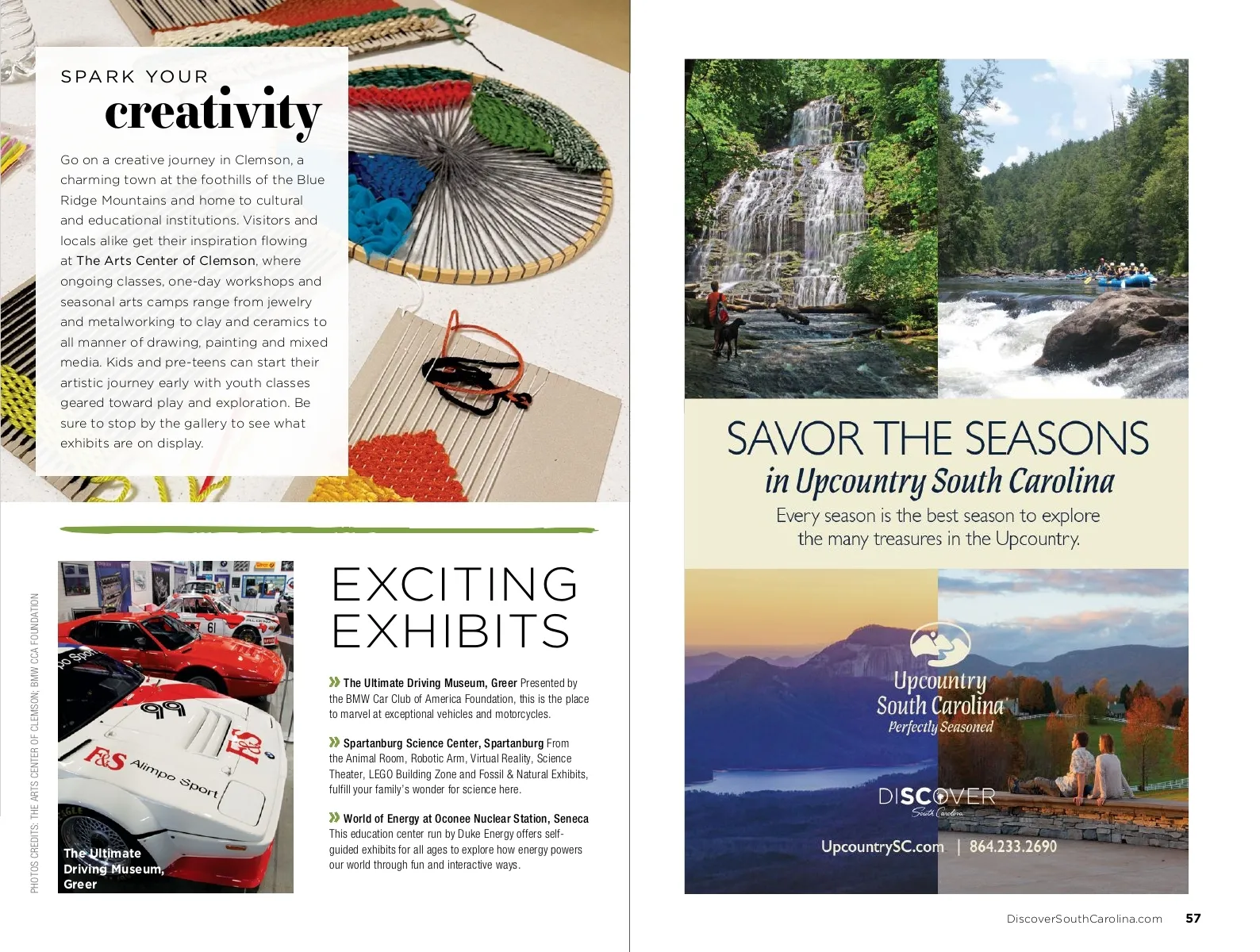 SPARK YOUR
creativity

Go on a creative journey in Clemson, a charming town at the foothills of the Blue Ridge Mountains and home to cultural and educational institutions. Visitors and locals alike get their inspiration flowing at The Arts Center of Clemson, where ongoing classes, one-day workshops and seasonal arts camps range from jewelry and metalworking to clay and ceramics to all manner of drawing, painting and mixed media. Kids and pre-teens can start their artistic journey early with youth classes geared toward play and exploration. Be sure to stop by the gallery to see what exhibits are on display.

PHOTOS CREDITS: THE ARTS CENTER OF CLEMSON; BMW CCA FOUNDATION

The Ultimate Driving Museum, Greer

EXCITING EXHIBITS

» The Ultimate Driving Museum, Greer Presented by the BMW Car Club of America Foundation, this is the place to marvel at exceptional vehicles and motorcycles.

» Spartanburg Science Center, Spartanburg From the Animal Room, Robotic Arm, Virtual Reality, Science Theater, LEGO Building Zone and Fossil & Natural Exhibits, fulfill your family's wonder for science here.

» World of Energy at Oconee Nuclear Station, Seneca This education center run by Duke Energy offers self-guided exhibits for all ages to explore how energy powers our world through fun and interactive ways.

SAVOR THE SEASONS
in Upcountry South Carolina
Every season is the best season to explore the many treasures in the Upcountry.

Upcountry
South Carolina
Perfectly Seasoned

DISCOVER
South Carolina

UpcountrySC.com | 864.233.2690

DiscoverSouthCarolina.com 57